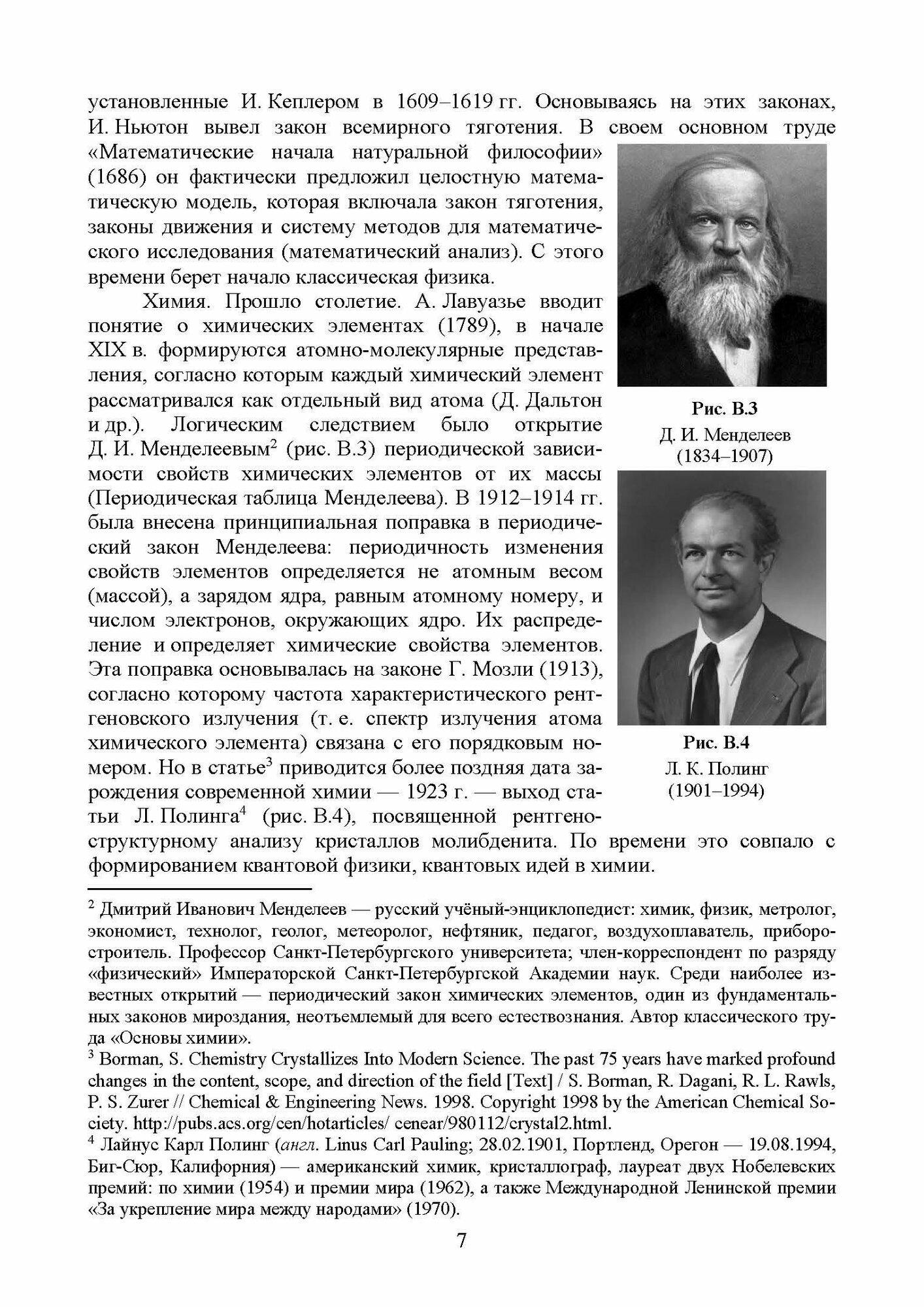 установленные И. Кеплером в 1609–1619 гг. Основываясь на этих законах, И. Ньютон вывел закон всемирного тяготения. В своем основном труде «Математические начала натуральной философии» (1686) он фактически предложил целостную математическую модель, которая включала закон тяготения, законы движения и систему методов для математического исследования (математический анализ). С этого времени берет начало классическая физика.

Химия. Прошло столетие. А. Лавуазье вводит понятие о химических элементах (1789), в начале XIX в. формируются атомно-молекулярные представления, согласно которым каждый химический элемент рассматривался как отдельный вид атома (Д. Дальтон и др.). Логическим следствием было открытие Д. И. Менделеевым$^2$ (рис. В.3) периодической зависимости свойств химических элементов от их массы (Периодическая таблица Менделеева). В 1912–1914 гг. была внесена принципиальная поправка в периодический закон Менделеева: периодичность изменения свойств элементов определяется не атомным весом (массой), а зарядом ядра, равным атомному номеру, и числом электронов, окружающих ядро. Их распределение и определяет химические свойства элементов. Эта поправка основывалась на законе Г. Мозли (1913), согласно которому частота характеристического рентгеновского излучения (т. е. спектр излучения атома химического элемента) связана с его порядковым номером. Но в статье$^3$ приводится более поздняя дата зарождения современной химии — 1923 г. — выход статьи Л. Полинга$^4$ (рис. В.4), посвященной рентгеноструктурному анализу кристаллов молибденита. По времени это совпало с формированием квантовой физики, квантовых идей в химии.

Рис. В.3
Д. И. Менделеев
(1834–1907)

Рис. В.4
Л. К. Полинг
(1901–1994)

$^2$ Дмитрий Иванович Менделеев — русский учёный-энциклопедист: химик, физик, метролог, экономист, технолог, геолог, метеоролог, нефтяник, педагог, воздухоплаватель, приборостроитель. Профессор Санкт-Петербургского университета; член-корреспондент по разряду «физический» Императорской Санкт-Петербургской Академии наук. Среди наиболее известных открытий — периодический закон химических элементов, один из фундаментальных законов мироздания, неотъемлемый для всего естествознания. Автор классического труда «Основы химии».
$^3$ Borman, S. Chemistry Crystallizes Into Modern Science. The past 75 years have marked profound changes in the content, scope, and direction of the field [Text] / S. Borman, R. Dagani, R. L. Rawls, P. S. Zurer // Chemical & Engineering News. 1998. Copyright 1998 by the American Chemical Society. http://pubs.acs.org/cen/hotarticles/ cenear/980112/crystal2.html.
$^4$ Лайнус Карл Полинг (англ. Linus Carl Pauling; 28.02.1901, Портленд, Орегон — 19.08.1994, Биг-Сюр, Калифорния) — американский химик, кристаллограф, лауреат двух Нобелевских премий: по химии (1954) и премии мира (1962), а также Международной Ленинской премии «За укрепление мира между народами» (1970).

7